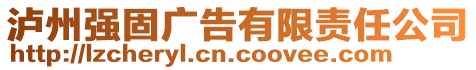 泸州强固广告有限责任公司
http://lzcheryl.cn.coovee.com